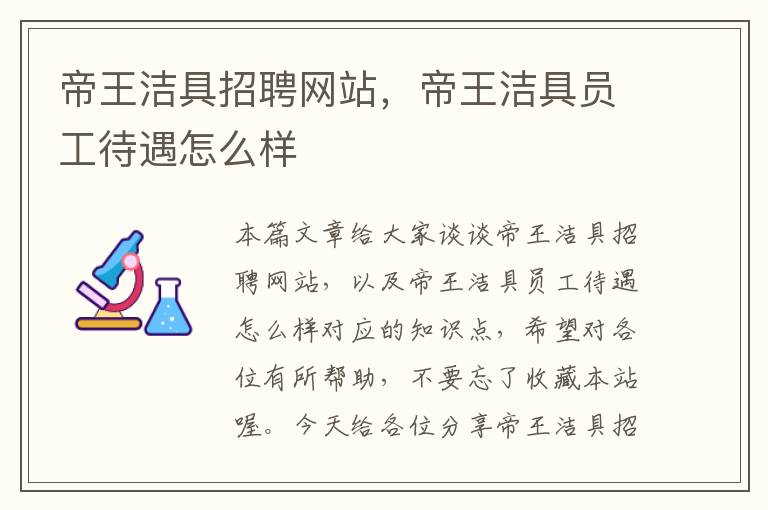 帝王洁具招聘网站，帝王洁具员工待遇怎么样

本篇文章给大家谈谈帝王洁具招聘网站，以及帝王洁具员工待遇怎么样对应的知识点，希望对各位有所帮助，不要忘了收藏本站喔。今天给各位分享帝王洁具招